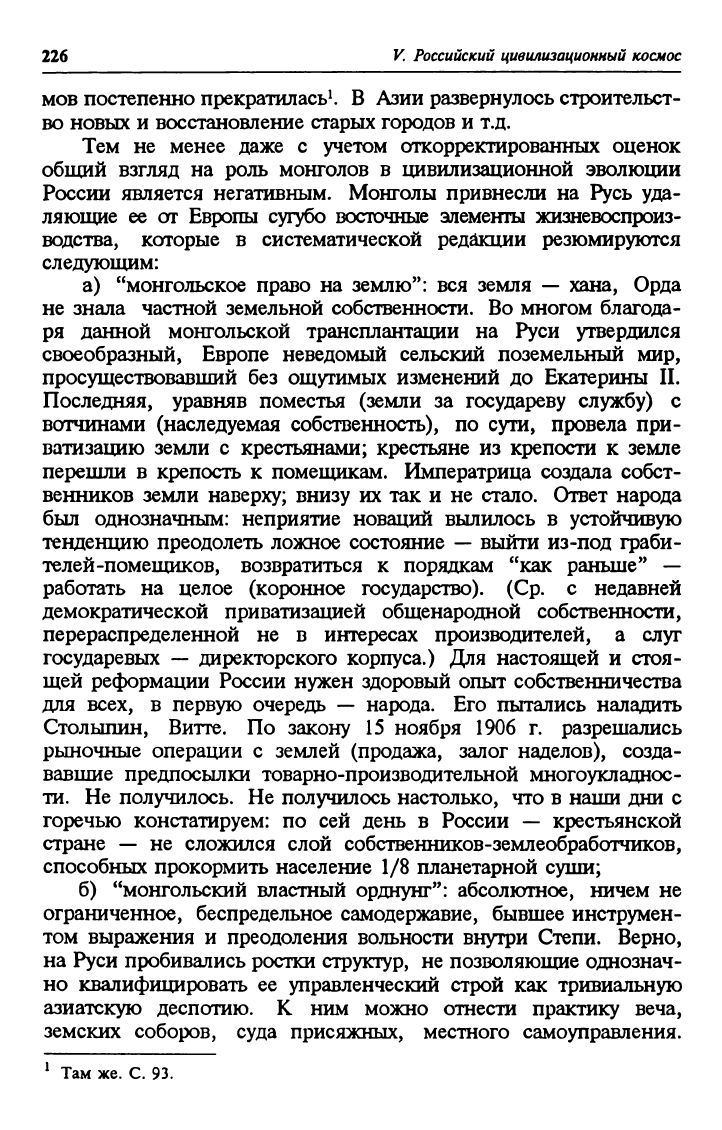 226

V. Российский цивилизационный космос

мов постепенно прекратилась$^1$. В Азии развернулось строительство новых и восстановление старых городов и т.д.

Тем не менее даже с учетом откорректированных оценок общий взгляд на роль монголов в цивилизационной эволюции России является негативным. Монголы привнесли на Русь удаляющие ее от Европы сугубо восточные элементы жизневоспроизводства, которые в систематической редакции резюмируются следующим:

а) "монгольское право на землю": вся земля — хана, Орда не знала частной земельной собственности. Во многом благодаря данной монгольской трансплантации на Руси утвердился своеобразный, Европе неведомый сельский поземельный мир, просуществовавший без ощутимых изменений до Екатерины II. Последняя, уравняв поместья (земли за государеву службу) с вотчинами (наследуемая собственность), по сути, провела приватизацию земли с крестьянами; крестьяне из крепости к земле перешли в крепость к помещикам. Императрица создала собственников земли наверху; внизу их так и не стало. Ответ народа был однозначным: неприятие новаций вылилось в устойчивую тенденцию преодолеть ложное состояние — выйти из-под грабителей-помещиков, возвратиться к порядкам "как раньше" — работать на целое (коронное государство). (Ср. с недавней демократической приватизацией общенародной собственности, перераспределенной не в интересах производителей, а слуг государевых — директорского корпуса.) Для настоящей и стоящей реформации России нужен здоровый опыт собственничества для всех, в первую очередь — народа. Его пытались наладить Столыпин, Витте. По закону 15 ноября 1906 г. разрешались рыночные операции с землей (продажа, залог наделов), создававшие предпосылки товарно-производительной многоукладности. Не получилось. Не получилось настолько, что в наши дни с горечью констатируем: по сей день в России — крестьянской стране — не сложился слой собственников-землеобработчиков, способных прокормить население 1/8 планетарной суши;

б) "монгольский властный орднунг": абсолютное, ничем не ограниченное, беспредельное самодержавие, бывшее инструментом выражения и преодоления вольности внутри Степи. Верно, на Руси пробивались ростки структур, не позволяющие однозначно квалифицировать ее управленческий строй как тривиальную азиатскую деспотию. К ним можно отнести практику веча, земских соборов, суда присяжных, местного самоуправления.

$^1$ Там же. С. 93.